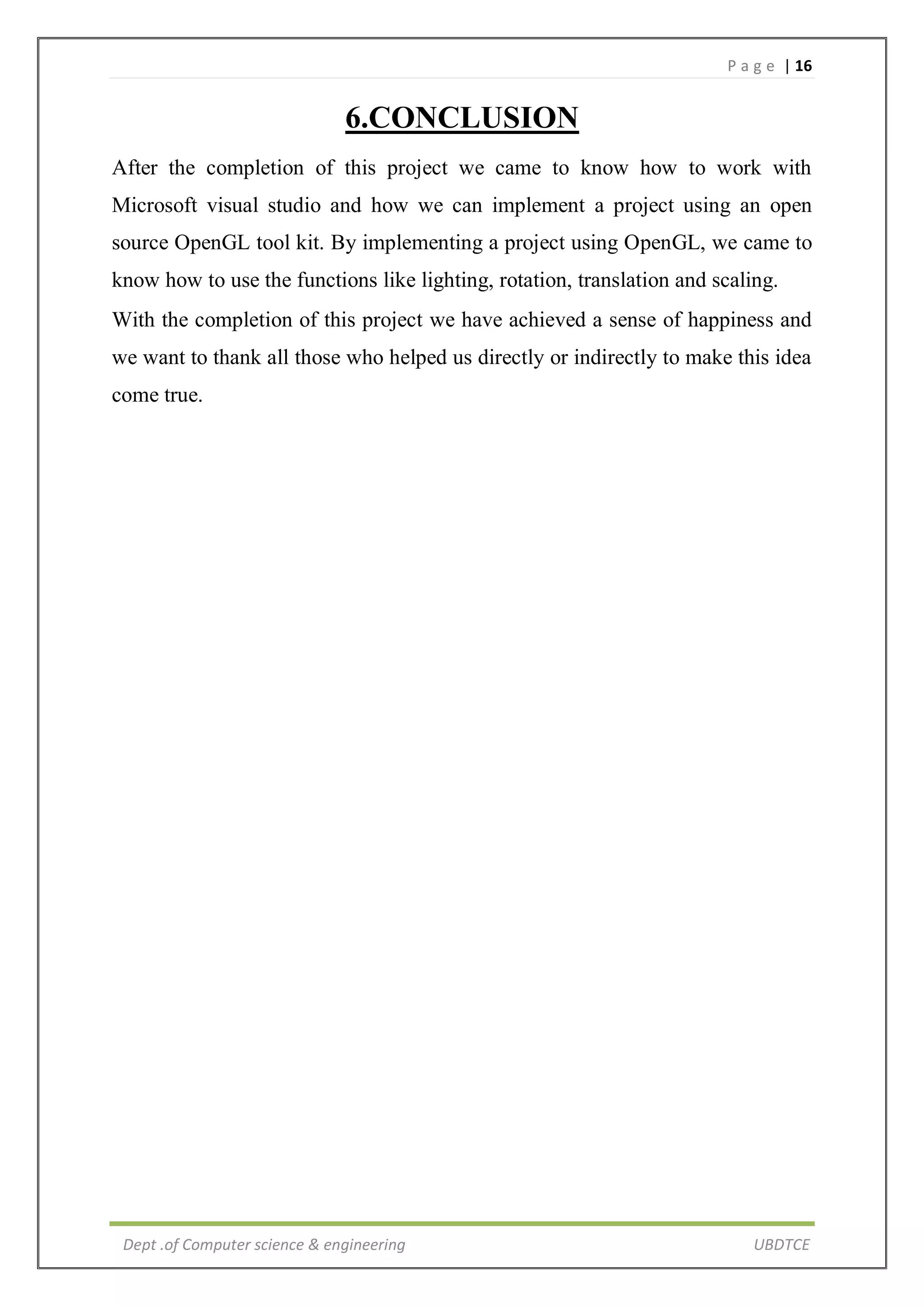 Page | 16

6.CONCLUSION

After the completion of this project we came to know how to work with Microsoft visual studio and how we can implement a project using an open source OpenGL tool kit. By implementing a project using OpenGL, we came to know how to use the functions like lighting, rotation, translation and scaling.

With the completion of this project we have achieved a sense of happiness and we want to thank all those who helped us directly or indirectly to make this idea come true.

Dept .of Computer science & engineering UBDTCE